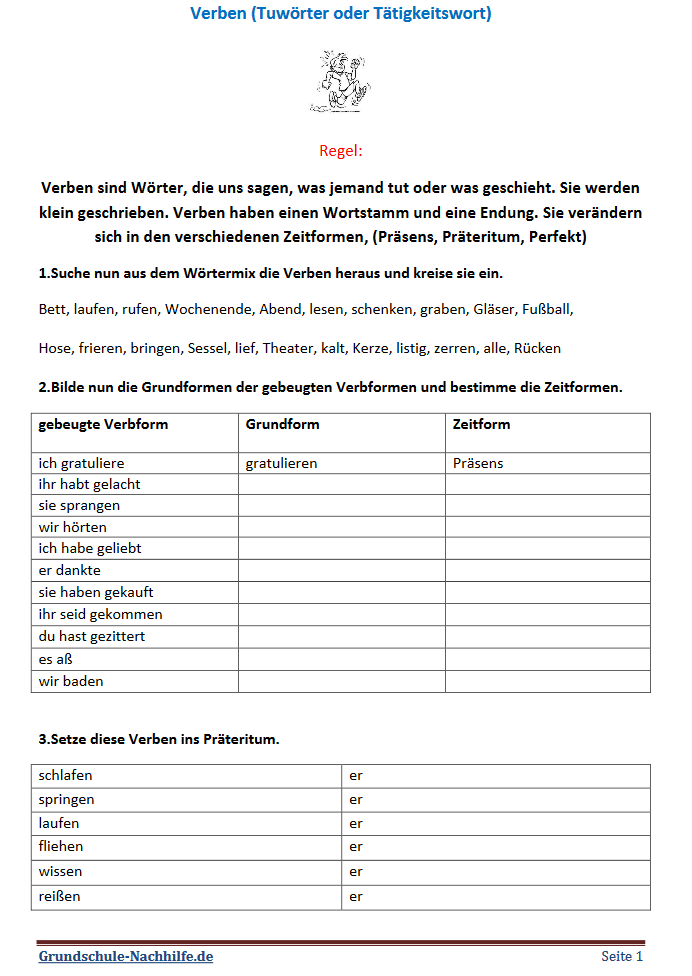 Verben (Tuwörter oder Tätigkeitswort)

Regel:

Verben sind Wörter, die uns sagen, was jemand tut oder was geschieht. Sie werden klein geschrieben. Verben haben einen Wortstamm und eine Endung. Sie verändern sich in den verschiedenen Zeitformen, (Präsens, Präteritum, Perfekt)

1.Suche nun aus dem Wörtermix die Verben heraus und kreise sie ein.

Bett, laufen, rufen, Wochenende, Abend, lesen, schenken, graben, Gläser, Fußball,

Hose, frieren, bringen, Sessel, lief, Theater, kalt, Kerze, listig, zerren, alle, Rücken

2.Bilde nun die Grundformen der gebeugten Verbformen und bestimme die Zeitformen.

| gebeugte Verbform | Grundform | Zeitform |
|---|---|---|
| ich gratuliere | gratulieren | Präsens |
| ihr habt gelacht | | |
| sie sprangen | | |
| wir hörten | | |
| ich habe geliebt | | |
| er dankte | | |
| sie haben gekauft | | |
| ihr seid gekommen | | |
| du hast gezittert | | |
| es aß | | |
| wir baden | | |

3.Setze diese Verben ins Präteritum.

| schlafen | er |
|---|---|
| springen | er |
| laufen | er |
| fliehen | er |
| wissen | er |
| reißen | er |

Grundschule-Nachhilfe.de Seite 1